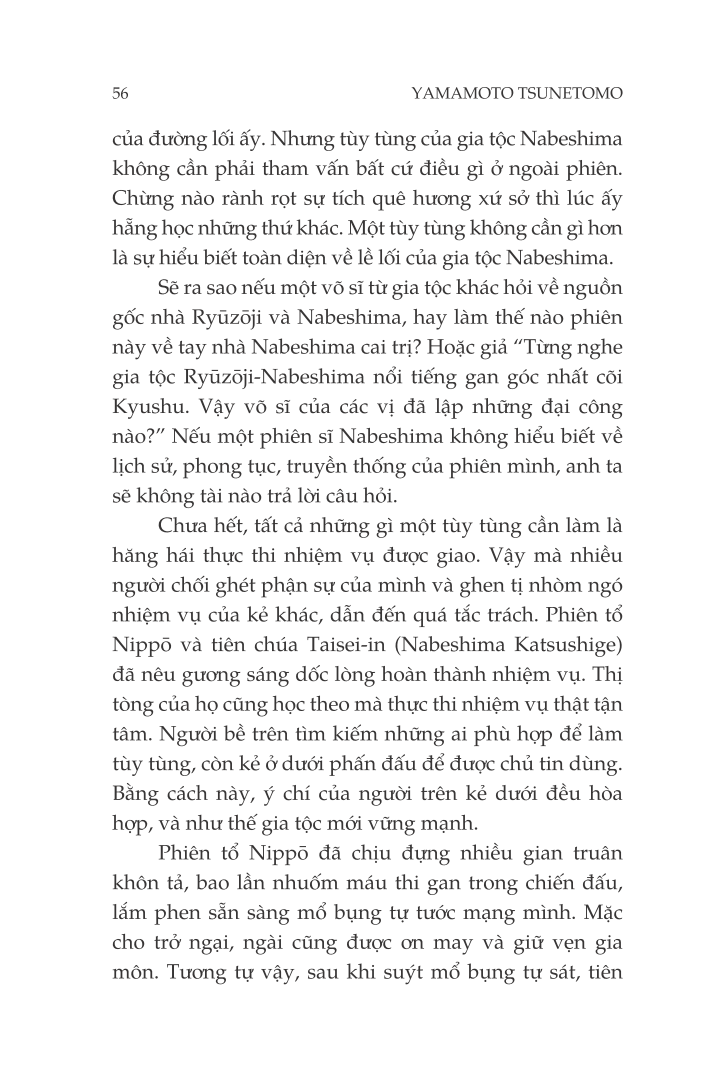 56 YAMAMOTO TSUNETOMO

của đường lối ấy. Nhưng tùy tùng của gia tộc Nabeshima không cần phải tham vấn bất cứ điều gì ở ngoài phiên. Chừng nào rành rọt sự tích quê hương xứ sở thì lúc ấy hẵng học những thứ khác. Một tùy tùng không cần gì hơn là sự hiểu biết toàn diện về lề lối của gia tộc Nabeshima.

Sẽ ra sao nếu một võ sĩ từ gia tộc khác hỏi về nguồn gốc nhà Ryūzōji và Nabeshima, hay làm thế nào phiên này về tay nhà Nabeshima cai trị? Hoặc giả "Từng nghe gia tộc Ryūzōji-Nabeshima nổi tiếng gan góc nhất cõi Kyushu. Vậy võ sĩ của các vị đã lập những đại công nào?" Nếu một phiên sĩ Nabeshima không hiểu biết về lịch sử, phong tục, truyền thống của phiên mình, anh ta sẽ không tài nào trả lời câu hỏi.

Chưa hết, tất cả những gì một tùy tùng cần làm là hăng hái thực thi nhiệm vụ được giao. Vậy mà nhiều người chối ghét phận sự của mình và ghen tị nhòm ngó nhiệm vụ của kẻ khác, dẫn đến quá tắc trách. Phiên tổ Nippō và tiên chúa Taisei-in (Nabeshima Katsushige) đã nêu gương sáng dốc lòng hoàn thành nhiệm vụ. Thị tòng của họ cũng học theo mà thực thi nhiệm vụ thật tận tâm. Người bề trên tìm kiếm những ai phù hợp để làm tùy tùng, còn kẻ ở dưới phấn đấu để được chủ tin dùng. Bằng cách này, ý chí của người trên kẻ dưới đều hòa hợp, và như thế gia tộc mới vững mạnh.

Phiên tổ Nippō đã chịu đựng nhiều gian truân khôn tả, bao lần nhuốm máu thi gan trong chiến đấu, lắm phen sẵn sàng mổ bụng tự tước mạng mình. Mặc cho trở ngại, ngài cũng được ơn may và giữ vẹn gia môn. Tương tự vậy, sau khi suýt mổ bụng tự sát, tiên